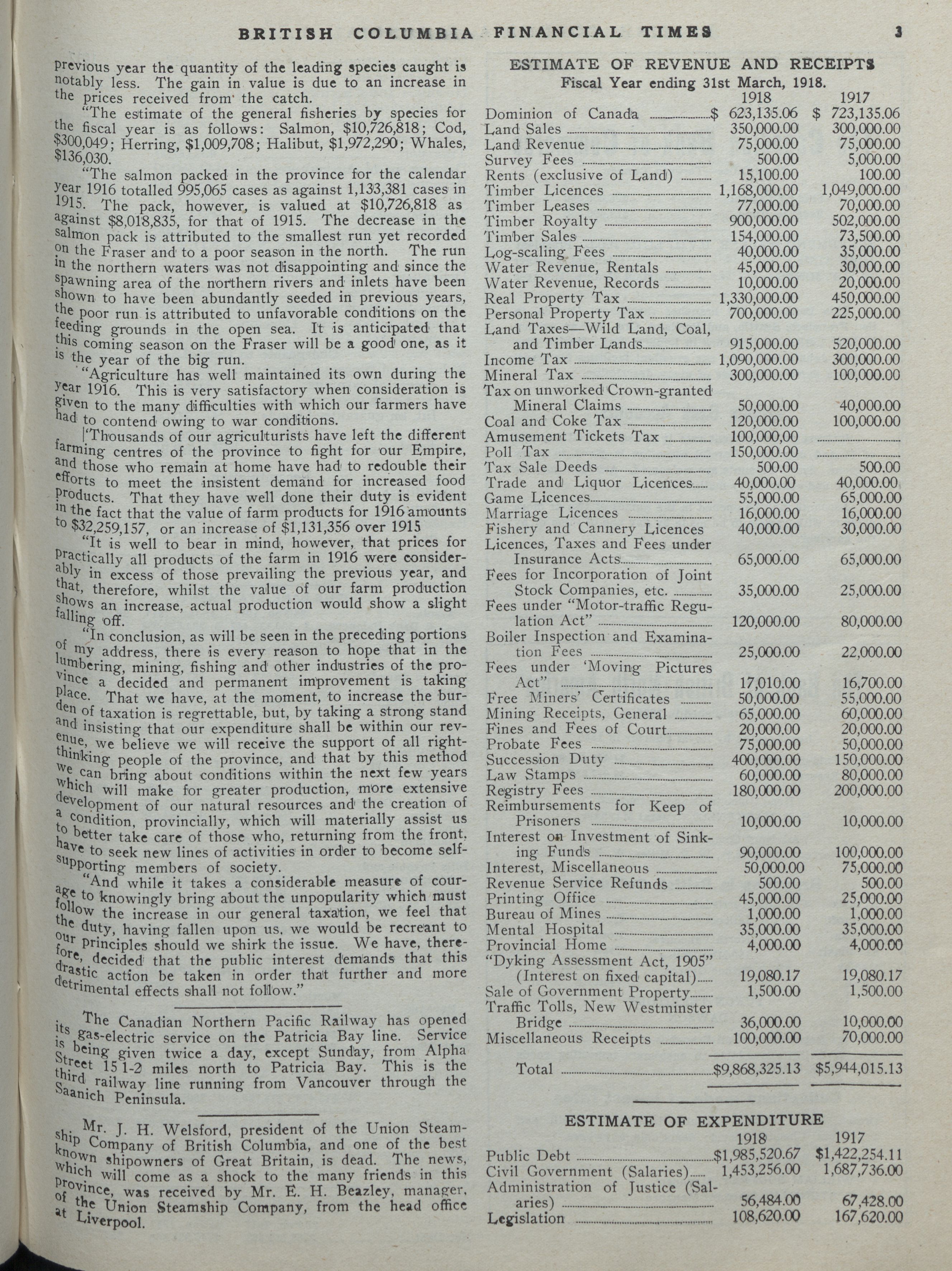 BRITISH COLUMBIA FINANCIAL TIMES 3

previous year the quantity of the leading species caught is notably less. The gain in value is due to an increase in the prices received from the catch.

"The estimate of the general fisheries by species for the fiscal year is as follows: Salmon, $10,726,818; Cod, $300,049; Herring, $1,009,708; Halibut, $1,972,290; Whales, $136,030.

"The salmon packed in the province for the calendar year 1916 totalled 995,065 cases as against 1,133,381 cases in 1915. The pack, however, is valued at $10,726,818 as against $8,018,835, for that of 1915. The decrease in the salmon pack is attributed to the smallest run yet recorded on the Fraser and to a poor season in the north. The run in the northern waters was not disappointing and since the spawning area of the northern rivers and inlets have been shown to have been abundantly seeded in previous years, the poor run is attributed to unfavorable conditions on the feeding grounds in the open sea. It is anticipated that this coming season on the Fraser will be a good one, as it is the year of the big run.

"Agriculture has well maintained its own during the year 1916. This is very satisfactory when consideration is given to the many difficulties with which our farmers have had to contend owing to war conditions.

"Thousands of our agriculturists have left the different farming centres of the province to fight for our Empire, and those who remain at home have had to redouble their efforts to meet the insistent demand for increased food products. That they have well done their duty is evident in the fact that the value of farm products for 1916 amounts to $32,259,157, or an increase of $1,131,356 over 1915

"It is well to bear in mind, however, that prices for practically all products of the farm in 1916 were considerably in excess of those prevailing the previous year, and that, therefore, whilst the value of our farm production shows an increase, actual production would show a slight falling off.

"In conclusion, as will be seen in the preceding portions of my address, there is every reason to hope that in the lumbering, mining, fishing and other industries of the province a decided and permanent improvement is taking place. That we have, at the moment, to increase the burden of taxation is regrettable, but, by taking a strong stand and insisting that our expenditure shall be within our revenue, we believe we will receive the support of all right-thinking people of the province, and that by this method we can bring about conditions within the next few years which will make for greater production, more extensive development of our natural resources and the creation of a condition, provincially, which will materially assist us to better take care of those who, returning from the front, have to seek new lines of activities in order to become self-supporting members of society.

"And while it takes a considerable measure of courage to knowingly bring about the unpopularity which must follow the increase in our general taxation, we feel that the duty, having fallen upon us, we would be recreant to our principles should we shirk the issue. We have, therefore, decided that the public interest demands that this drastic action be taken in order that further and more detrimental effects shall not follow."

The Canadian Northern Pacific Railway has opened its gas-electric service on the Patricia Bay line. Service is being given twice a day, except Sunday, from Alpha Street 15 1-2 miles north to Patricia Bay. This is the third railway line running from Vancouver through the Saanich Peninsula.

Mr. J. H. Welsford, president of the Union Steamship Company of British Columbia, and one of the best known shipowners of Great Britain, is dead. The news, which will come as a shock to the many friends in this province, was received by Mr. E. H. Beazley, manager, of the Union Steamship Company, from the head office at Liverpool.

ESTIMATE OF REVENUE AND RECEIPTS
Fiscal Year ending 31st March, 1918.

| | 1918 | 1917 |
|---|---|---|
| Dominion of Canada | $ 623,135.06 | $ 723,135.06 |
| Land Sales | 350,000.00 | 300,000.00 |
| Land Revenue | 75,000.00 | 75,000.00 |
| Survey Fees | 500.00 | 5,000.00 |
| Rents (exclusive of Land) | 15,100.00 | 100.00 |
| Timber Licences | 1,168,000.00 | 1,049,000.00 |
| Timber Leases | 77,000.00 | 70,000.00 |
| Timber Royalty | 900,000.00 | 502,000.00 |
| Timber Sales | 154,000.00 | 73,500.00 |
| Log-scaling Fees | 40,000.00 | 35,000.00 |
| Water Revenue, Rentals | 45,000.00 | 30,000.00 |
| Water Revenue, Records | 10,000.00 | 20,000.00 |
| Real Property Tax | 1,330,000.00 | 450,000.00 |
| Personal Property Tax | 700,000.00 | 225,000.00 |
| Land Taxes—Wild Land, Coal, and Timber Lands | 915,000.00 | 520,000.00 |
| Income Tax | 1,090,000.00 | 300,000.00 |
| Mineral Tax | 300,000.00 | 100,000.00 |
| Tax on unworked Crown-granted Mineral Claims | 50,000.00 | 40,000.00 |
| Coal and Coke Tax | 120,000.00 | 100,000.00 |
| Amusement Tickets Tax | 100,000,00 | |
| Poll Tax | 150,000.00 | |
| Tax Sale Deeds | 500.00 | 500.00 |
| Trade and Liquor Licences | 40,000.00 | 40,000.00 |
| Game Licences | 55,000.00 | 65,000.00 |
| Marriage Licences | 16,000.00 | 16,000.00 |
| Fishery and Cannery Licences | 40,000.00 | 30,000.00 |
| Licences, Taxes and Fees under Insurance Acts | 65,000.00 | 65,000.00 |
| Fees for Incorporation of Joint Stock Companies, etc. | 35,000.00 | 25,000.00 |
| Fees under "Motor-traffic Regulation Act" | 120,000.00 | 80,000.00 |
| Boiler Inspection and Examination Fees | 25,000.00 | 22,000.00 |
| Fees under 'Moving Pictures Act" | 17,010.00 | 16,700.00 |
| Free Miners' Certificates | 50,000.00 | 55,000.00 |
| Mining Receipts, General | 65,000.00 | 60,000.00 |
| Fines and Fees of Court | 20,000.00 | 20,000.00 |
| Probate Fees | 75,000.00 | 50,000.00 |
| Succession Duty | 400,000.00 | 150,000.00 |
| Law Stamps | 60,000.00 | 80,000.00 |
| Registry Fees | 180,000.00 | 200,000.00 |
| Reimbursements for Keep of Prisoners | 10,000.00 | 10,000.00 |
| Interest on Investment of Sinking Funds | 90,000.00 | 100,000.00 |
| Interest, Miscellaneous | 50,000.00 | 75,000.00 |
| Revenue Service Refunds | 500.00 | 500.00 |
| Printing Office | 45,000.00 | 25,000.00 |
| Bureau of Mines | 1,000.00 | 1,000.00 |
| Mental Hospital | 35,000.00 | 35,000.00 |
| Provincial Home | 4,000.00 | 4,000.00 |
| "Dyking Assessment Act, 1905" (Interest on fixed capital) | 19,080.17 | 19,080.17 |
| Sale of Government Property | 1,500.00 | 1,500.00 |
| Traffic Tolls, New Westminster Bridge | 36,000.00 | 10,000.00 |
| Miscellaneous Receipts | 100,000.00 | 70,000.00 |
| Total | $9,868,325.13 | $5,944,015.13 |

ESTIMATE OF EXPENDITURE

| | 1918 | 1917 |
|---|---|---|
| Public Debt | $1,985,520.67 | $1,422,254.11 |
| Civil Government (Salaries) | 1,453,256.00 | 1,687,736.00 |
| Administration of Justice (Salaries) | 56,484.00 | 67,428.00 |
| Legislation | 108,620.00 | 167,620.00 |